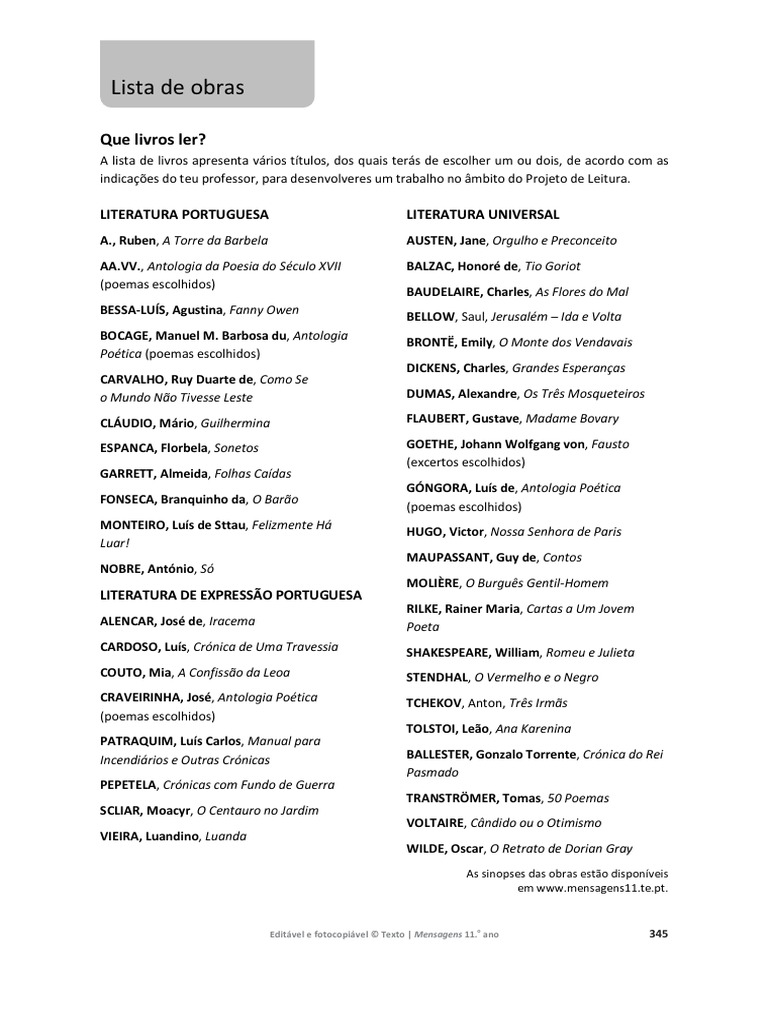 Lista de obras

Que livros ler?

A lista de livros apresenta vários títulos, dos quais terás de escolher um ou dois, de acordo com as indicações do teu professor, para desenvolveres um trabalho no âmbito do Projeto de Leitura.

LITERATURA PORTUGUESA

A., Ruben, A Torre da Barbela

AA.VV., Antologia da Poesia do Século XVII (poemas escolhidos)

BESSA-LUÍS, Agustina, Fanny Owen

BOCAGE, Manuel M. Barbosa du, Antologia Poética (poemas escolhidos)

CARVALHO, Ruy Duarte de, Como Se o Mundo Não Tivesse Leste

CLÁUDIO, Mário, Guilhermina

ESPANCA, Florbela, Sonetos

GARRETT, Almeida, Folhas Caídas

FONSECA, Branquinho da, O Barão

MONTEIRO, Luís de Sttau, Felizmente Há Luar!

NOBRE, António, Só

LITERATURA DE EXPRESSÃO PORTUGUESA

ALENCAR, José de, Iracema

CARDOSO, Luís, Crónica de Uma Travessia

COUTO, Mia, A Confissão da Leoa

CRAVEIRINHA, José, Antologia Poética (poemas escolhidos)

PATRAQUIM, Luís Carlos, Manual para Incendiários e Outras Crónicas

PEPETELA, Crónicas com Fundo de Guerra

SCLIAR, Moacyr, O Centauro no Jardim

VIEIRA, Luandino, Luanda

LITERATURA UNIVERSAL

AUSTEN, Jane, Orgulho e Preconceito

BALZAC, Honoré de, Tio Goriot

BAUDELAIRE, Charles, As Flores do Mal

BELLOW, Saul, Jerusalém – Ida e Volta

BRONTË, Emily, O Monte dos Vendavais

DICKENS, Charles, Grandes Esperanças

DUMAS, Alexandre, Os Três Mosqueteiros

FLAUBERT, Gustave, Madame Bovary

GOETHE, Johann Wolfgang von, Fausto (excertos escolhidos)

GÓNGORA, Luís de, Antologia Poética (poemas escolhidos)

HUGO, Victor, Nossa Senhora de Paris

MAUPASSANT, Guy de, Contos

MOLIÈRE, O Burguês Gentil-Homem

RILKE, Rainer Maria, Cartas a Um Jovem Poeta

SHAKESPEARE, William, Romeu e Julieta

STENDHAL, O Vermelho e o Negro

TCHEKOV, Anton, Três Irmãs

TOLSTOI, Leão, Ana Karenina

BALLESTER, Gonzalo Torrente, Crónica do Rei Pasmado

TRANSTRÖMER, Tomas, 50 Poemas

VOLTAIRE, Cândido ou o Otimismo

WILDE, Oscar, O Retrato de Dorian Gray

As sinopses das obras estão disponíveis em www.mensagens11.te.pt.

Editável e fotocopiável © Texto | Mensagens 11.º ano

345